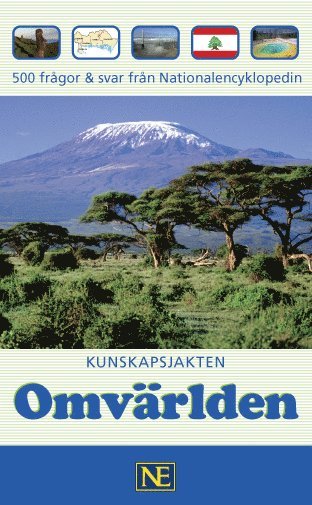 500 frågor & svar från Nationalencyklopedin

KUNSKAPSJAKTEN

Omvärlden

NE